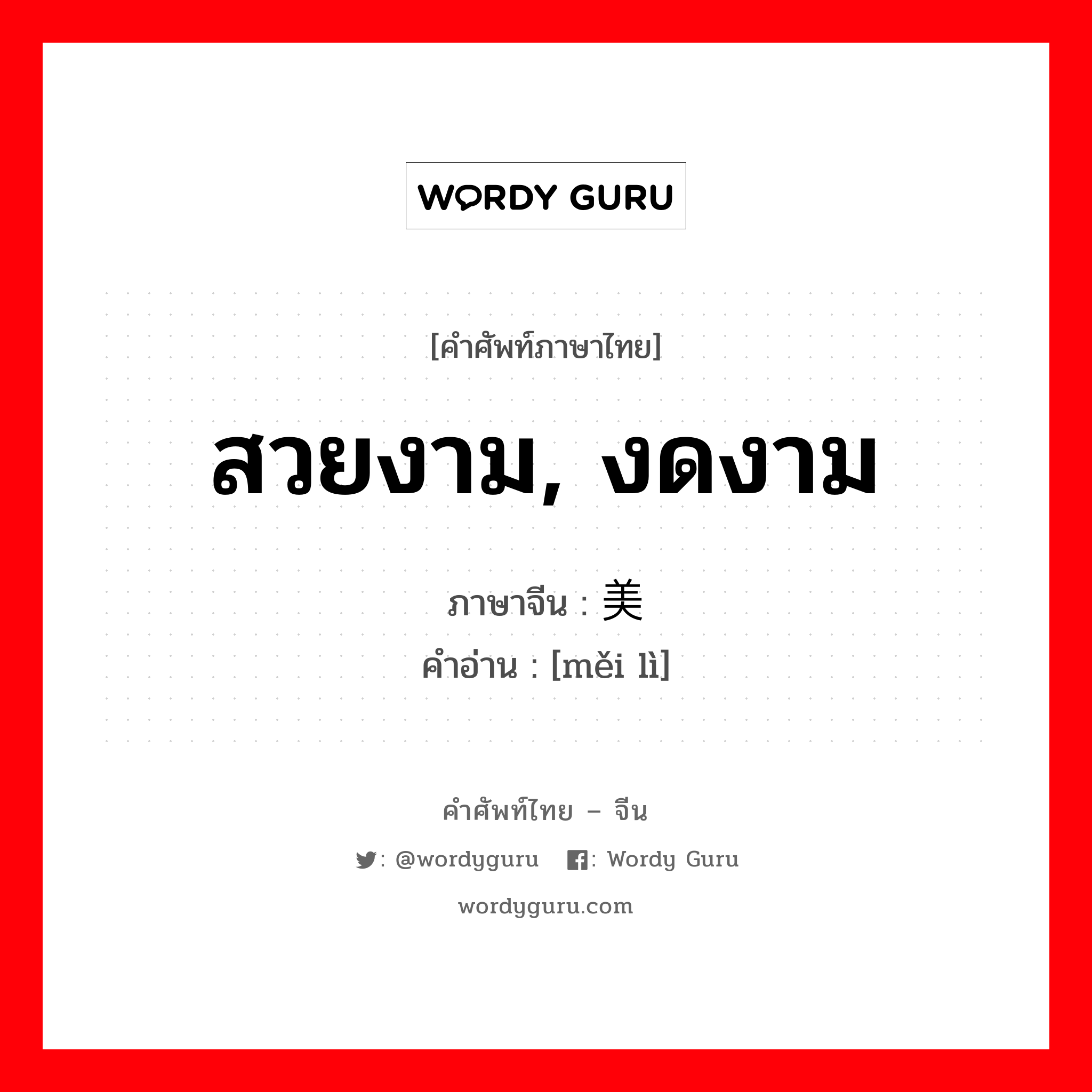 WORDY GURU

[คำศัพท์ภาษาไทย]

สวยงาม, งดงาม

ภาษาจีน : 美

คำอ่าน : [měi lì]

คำศัพท์ไทย – จีน

: @wordyguru  : Wordy Guru

wordyguru.com